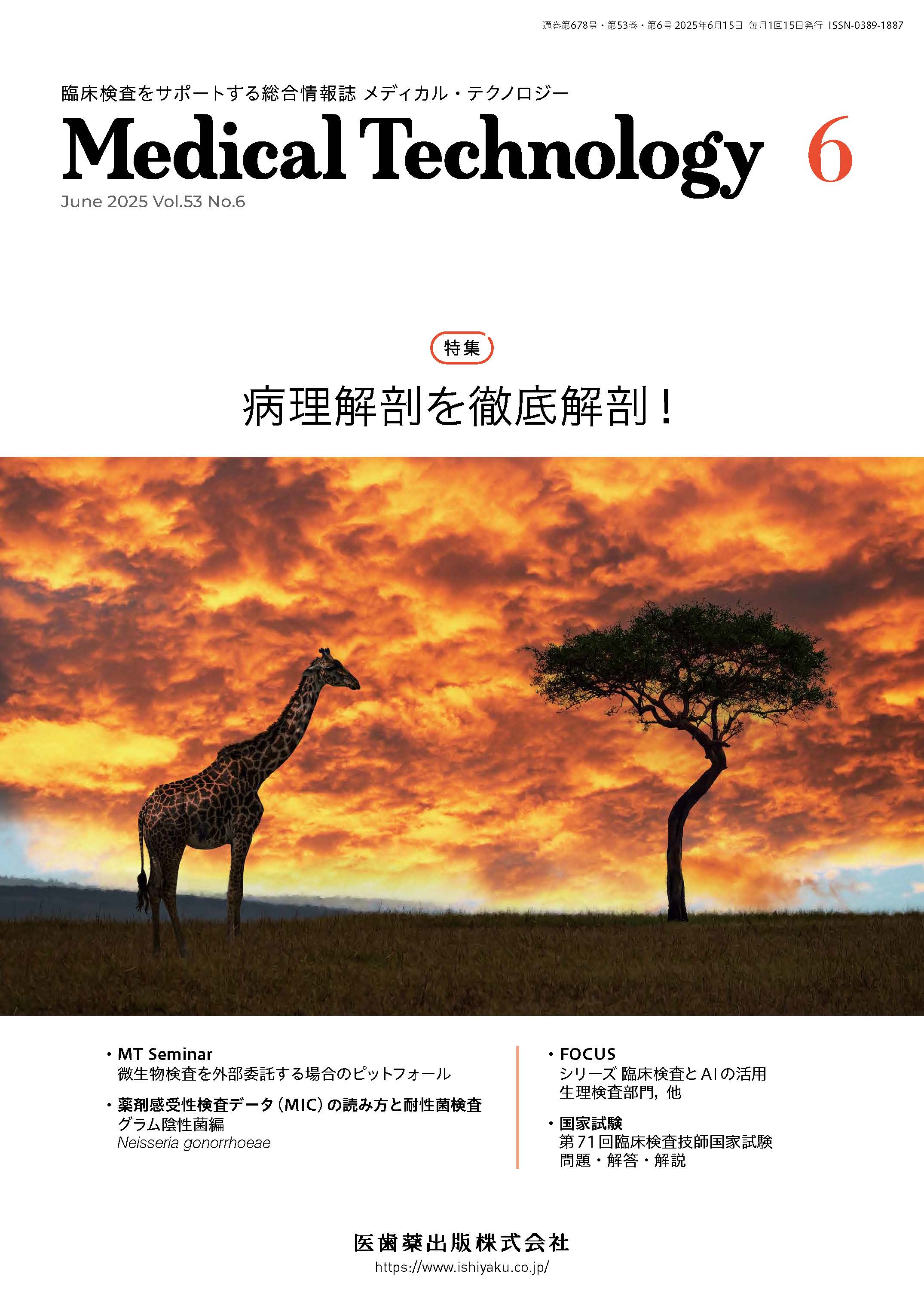 通巻第678号・第53巻・第6号 2025年6月15日 毎月1回15日発行 ISSN-0389-1887

臨床検査をサポートする総合情報誌 メディカル・テクノロジー

Medical Technology 6

June 2025 Vol.53 No.6

特集

病理解剖を徹底解剖！

・MT Seminar
微生物検査を外部委託する場合のピットフォール

・薬剤感受性検査データ（MIC）の読み方と耐性菌検査
グラム陰性菌編
Neisseria gonorrhoeae

・FOCUS
シリーズ 臨床検査とAIの活用
生理検査部門，他

・国家試験
第71回臨床検査技師国家試験
問題・解答・解説

医歯薬出版株式会社
https://www.ishiyaku.co.jp/